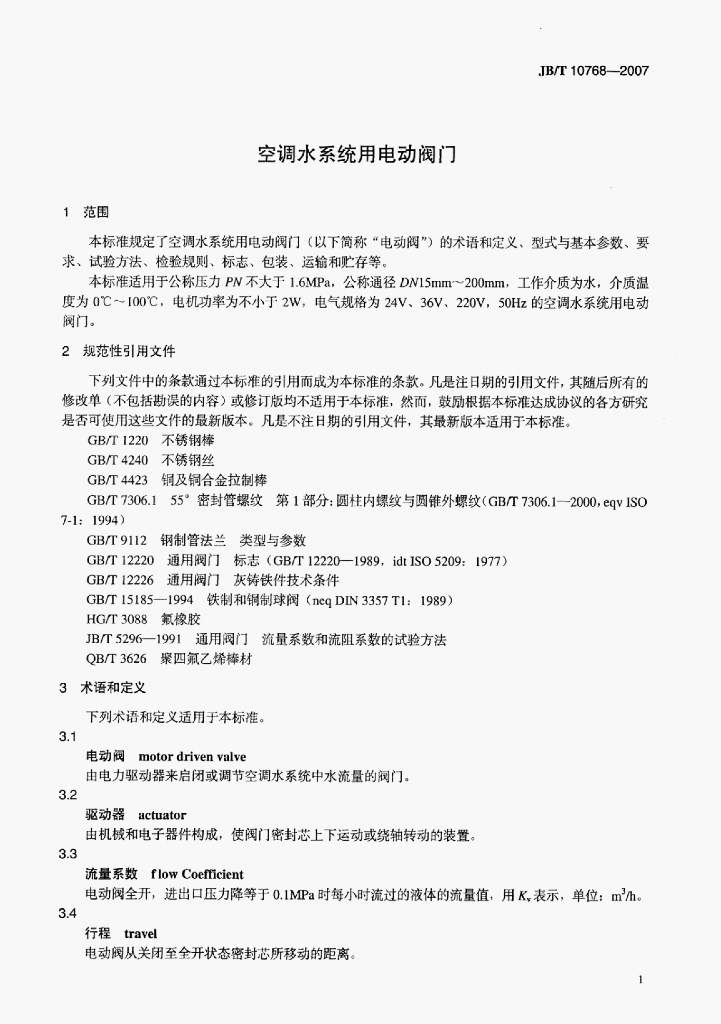 JB/T 10768—2007

空调水系统用电动阀门

1 范围

本标准规定了空调水系统用电动阀门（以下简称“电动阀”）的术语和定义、型式与基本参数、要求、试验方法、检验规则、标志、包装、运输和贮存等。

本标准适用于公称压力 $PN$ 不大于 1.6MPa，公称通径 $DN$15mm～200mm，工作介质为水，介质温度为 0℃～100℃，电机功率为不小于 2W，电气规格为 24V、36V、220V，50Hz 的空调水系统用电动阀门。

2 规范性引用文件

下列文件中的条款通过本标准的引用而成为本标准的条款。凡是注日期的引用文件，其随后所有的修改单（不包括勘误的内容）或修订版均不适用于本标准，然而，鼓励根据本标准达成协议的各方研究是否可使用这些文件的最新版本。凡是不注日期的引用文件，其最新版本适用于本标准。

GB/T 1220 不锈钢棒

GB/T 4240 不锈钢丝

GB/T 4423 铜及铜合金拉制棒

GB/T 7306.1 55° 密封管螺纹 第 1 部分：圆柱内螺纹与圆锥外螺纹（GB/T 7306.1—2000，eqv ISO 7-1：1994）

GB/T 9112 钢制管法兰 类型与参数

GB/T 12220 通用阀门 标志（GB/T 12220—1989，idt ISO 5209：1977）

GB/T 12226 通用阀门 灰铸铁件技术条件

GB/T 15185—1994 铁制和铜制球阀（neq DIN 3357 T1：1989）

HG/T 3088 氟橡胶

JB/T 5296—1991 通用阀门 流量系数和流阻系数的试验方法

QB/T 3626 聚四氟乙烯棒材

3 术语和定义

下列术语和定义适用于本标准。

3.1

电动阀 motor driven valve

由电力驱动器来启闭或调节空调水系统中水流量的阀门。

3.2

驱动器 actuator

由机械和电子器件构成，使阀门密封芯上下运动或绕轴转动的装置。

3.3

流量系数 flow Coefficient

电动阀全开，进出口压力降等于 0.1MPa 时每小时流过的液体的流量值，用 $K_v$ 表示，单位：$m^3/h$。

3.4

行程 travel

电动阀从关闭至全开状态密封芯所移动的距离。

1